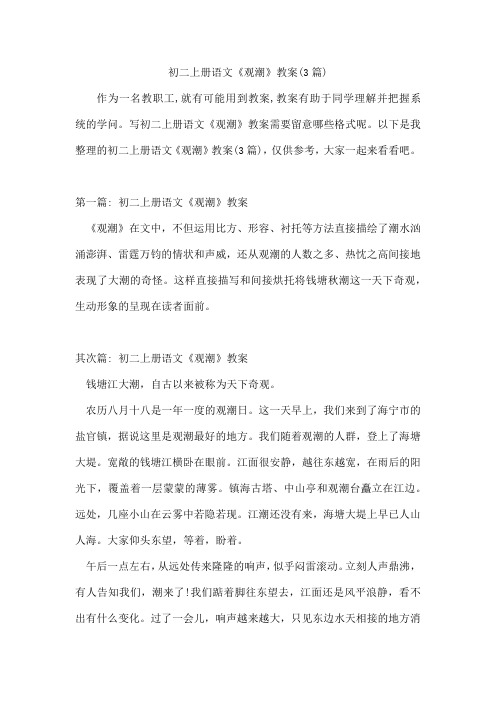 初二上册语文《观潮》教案(3篇)

作为一名教职工,就有可能用到教案,教案有助于同学理解并把握系统的学问。写初二上册语文《观潮》教案需要留意哪些格式呢。以下是我整理的初二上册语文《观潮》教案(3篇),仅供参考,大家一起来看看吧。

第一篇:初二上册语文《观潮》教案

《观潮》在文中,不但运用比方、形容、衬托等方法直接描绘了潮水汹涌澎湃、雷霆万钧的情状和声威,还从观潮的人数之多、热忱之高间接地表现了大潮的奇怪。这样直接描写和间接烘托将钱塘秋潮这一天下奇观,生动形象的呈现在读者面前。

其次篇:初二上册语文《观潮》教案

钱塘江大潮,自古以来被称为天下奇观。

农历八月十八是一年一度的观潮日。这一天早上,我们来到了海宁市的盐官镇,据说这里是观潮最好的地方。我们随着观潮的人群,登上了海塘大堤。宽敞的钱塘江横卧在眼前。江面很安静,越往东越宽,在雨后的阳光下,覆盖着一层蒙蒙的薄雾。镇海古塔、中山亭和观潮台矗立在江边。远处,几座小山在云雾中若隐若现。江潮还没有来,海塘大堤上早已人山人海。大家仰头东望,等着,盼着。

午后一点左右,从远处传来隆隆的响声,似乎闷雷滚动。立刻人声鼎沸,有人告知我们,潮来了!我们踮着脚往东望去,江面还是风平浪静,看不出有什么变化。过了一会儿,响声越来越大,只见东边水天相接的地方消